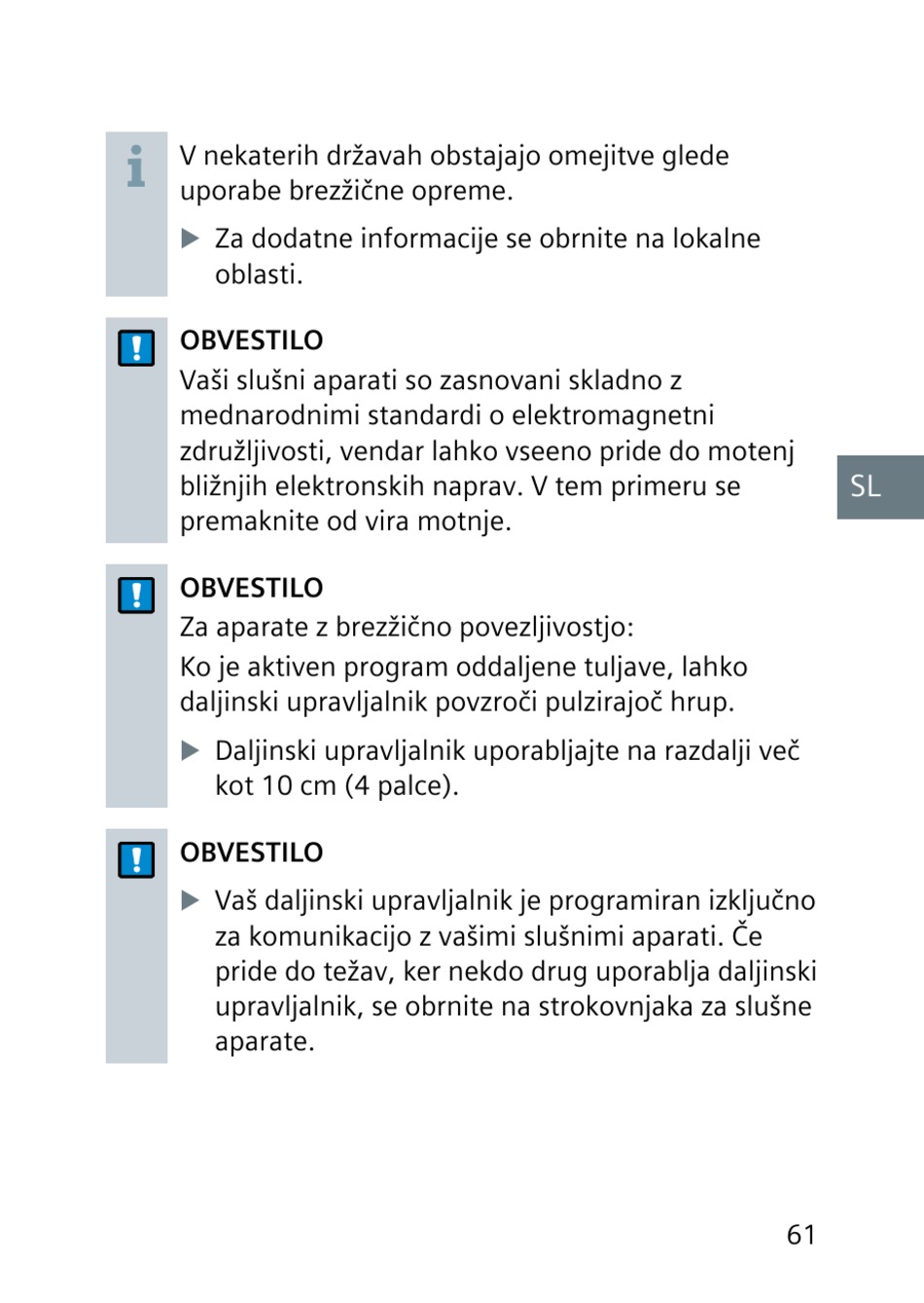 V nekaterih državah obstajajo omejitve glede uporabe brezžične opreme.

▶ Za dodatne informacije se obrnite na lokalne oblasti.

OBVESTILO
Vaši slušni aparati so zasnovani skladno z mednarodnimi standardi o elektromagnetni združljivosti, vendar lahko vseeno pride do motenj bližnjih elektronskih naprav. V tem primeru se premaknite od vira motnje.

SL

OBVESTILO
Za aparate z brezžično povezljivostjo:
Ko je aktiven program oddaljene tuljave, lahko daljinski upravljalnik povzroči pulzirajoč hrup.

▶ Daljinski upravljalnik uporabljajte na razdalji več kot 10 cm (4 palce).

OBVESTILO
▶ Vaš daljinski upravljalnik je programiran izključno za komunikacijo z vašimi slušnimi aparati. Če pride do težav, ker nekdo drug uporablja daljinski upravljalnik, se obrnite na strokovnjaka za slušne aparate.

61